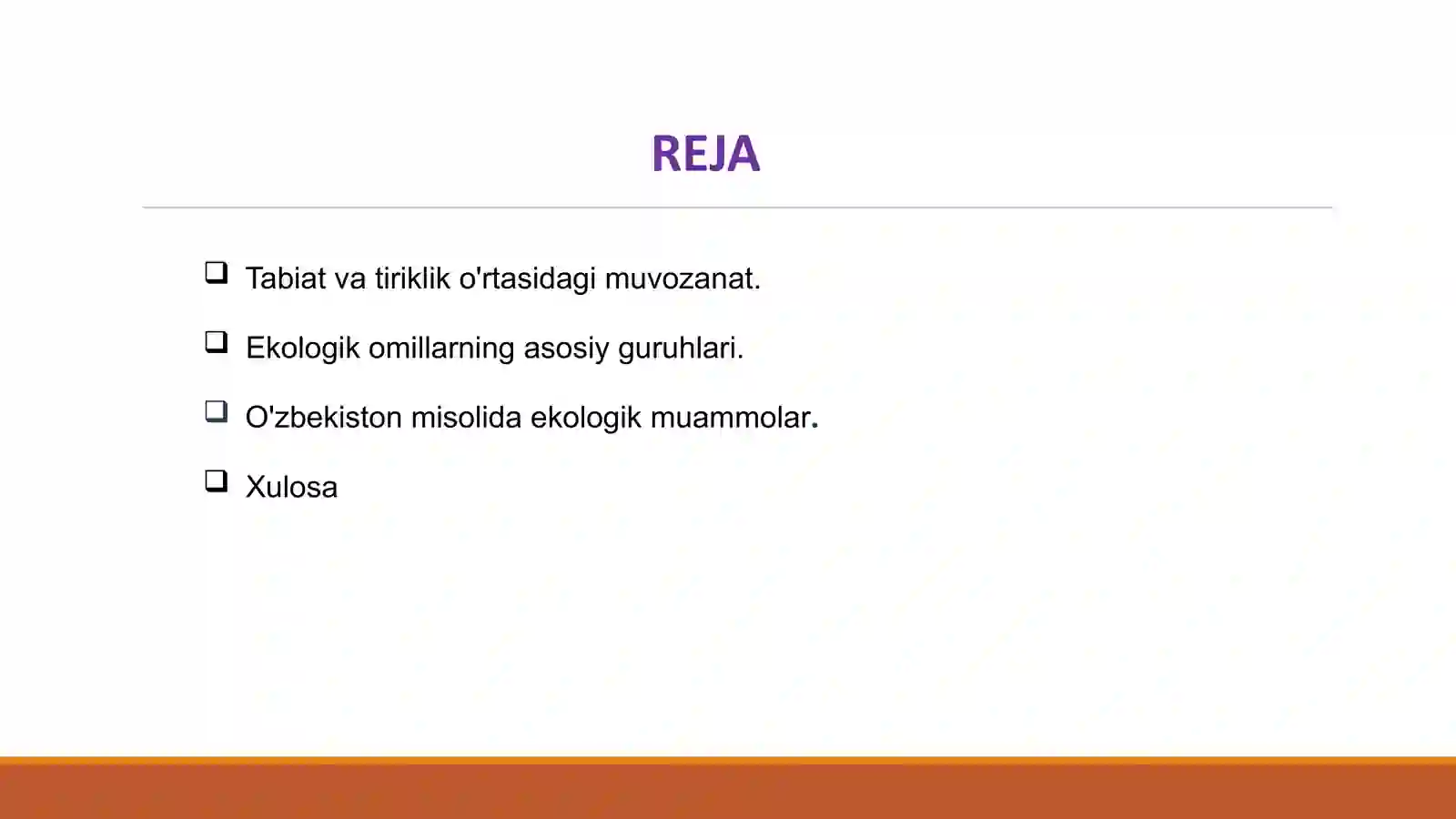 REJA

❑ Tabiat va tiriklik o'rtasidagi muvozanat.

❑ Ekologik omillarning asosiy guruhlari.

❑ O'zbekiston misolida ekologik muammolar.

❑ Xulosa